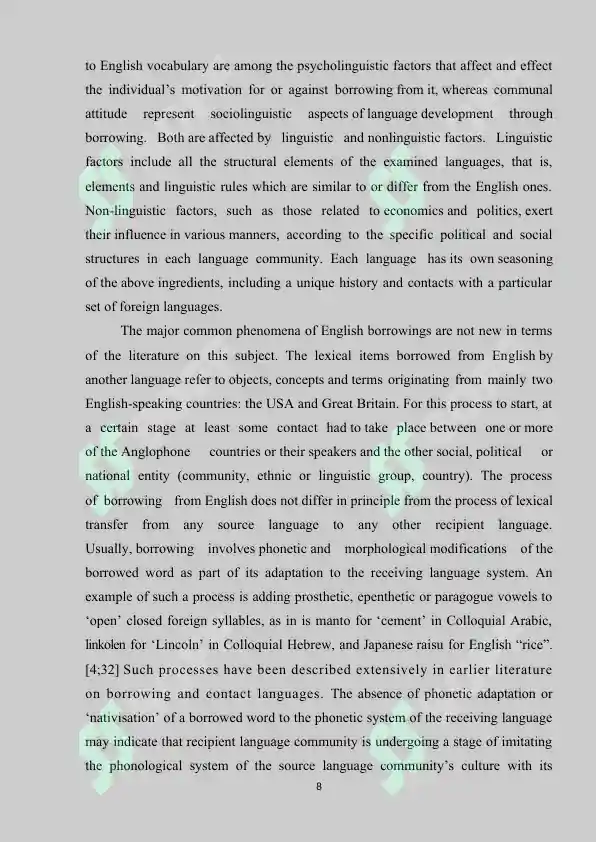 to English vocabulary are among the psycholinguistic factors that affect and effect the individual's motivation for or against borrowing from it, whereas communal attitude represent sociolinguistic aspects of language development through borrowing. Both are affected by linguistic and nonlinguistic factors. Linguistic factors include all the structural elements of the examined languages, that is, elements and linguistic rules which are similar to or differ from the English ones. Non-linguistic factors, such as those related to economics and politics, exert their influence in various manners, according to the specific political and social structures in each language community. Each language has its own seasoning of the above ingredients, including a unique history and contacts with a particular set of foreign languages.

The major common phenomena of English borrowings are not new in terms of the literature on this subject. The lexical items borrowed from English by another language refer to objects, concepts and terms originating from mainly two English-speaking countries: the USA and Great Britain. For this process to start, at a certain stage at least some contact had to take place between one or more of the Anglophone countries or their speakers and the other social, political or national entity (community, ethnic or linguistic group, country). The process of borrowing from English does not differ in principle from the process of lexical transfer from any source language to any other recipient language. Usually, borrowing involves phonetic and morphological modifications of the borrowed word as part of its adaptation to the receiving language system. An example of such a process is adding prosthetic, epenthetic or paragogue vowels to 'open' closed foreign syllables, as in is manto for 'cement' in Colloquial Arabic, linkolen for 'Lincoln' in Colloquial Hebrew, and Japanese raisu for English "rice". [4;32] Such processes have been described extensively in earlier literature on borrowing and contact languages. The absence of phonetic adaptation or 'nativisation' of a borrowed word to the phonetic system of the receiving language may indicate that recipient language community is undergoing a stage of imitating the phonological system of the source language community's culture with its

8